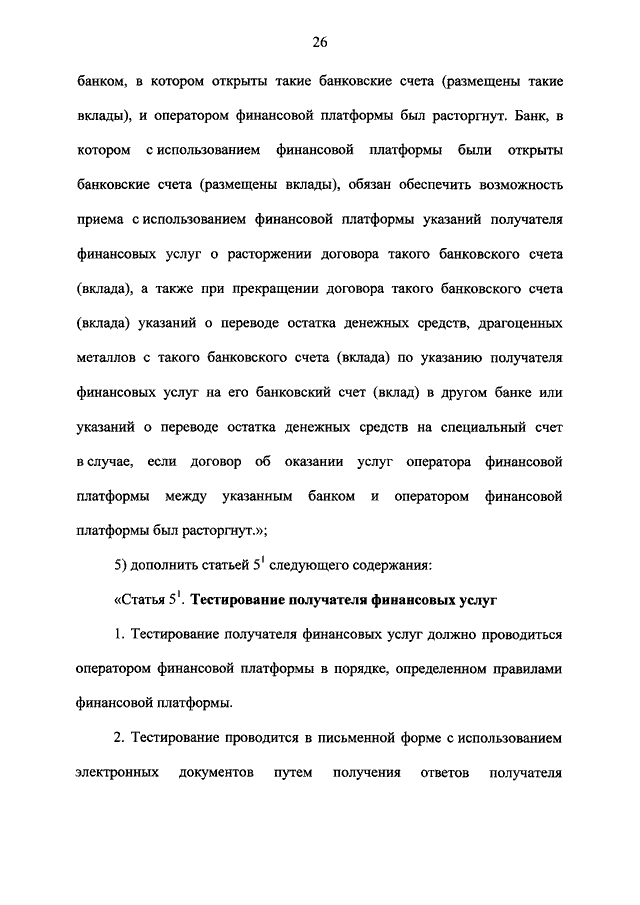 26

банком, в котором открыты такие банковские счета (размещены такие вклады), и оператором финансовой платформы был расторгнут. Банк, в котором с использованием финансовой платформы были открыты банковские счета (размещены вклады), обязан обеспечить возможность приема с использованием финансовой платформы указаний получателя финансовых услуг о расторжении договора такого банковского счета (вклада), а также при прекращении договора такого банковского счета (вклада) указаний о переводе остатка денежных средств, драгоценных металлов с такого банковского счета (вклада) по указанию получателя финансовых услуг на его банковский счет (вклад) в другом банке или указаний о переводе остатка денежных средств на специальный счет в случае, если договор об оказании услуг оператора финансовой платформы между указанным банком и оператором финансовой платформы был расторгнут.»;

5) дополнить статьей $5^1$ следующего содержания:

«Статья $5^1$. Тестирование получателя финансовых услуг

1. Тестирование получателя финансовых услуг должно проводиться оператором финансовой платформы в порядке, определенном правилами финансовой платформы.

2. Тестирование проводится в письменной форме с использованием электронных документов путем получения ответов получателя